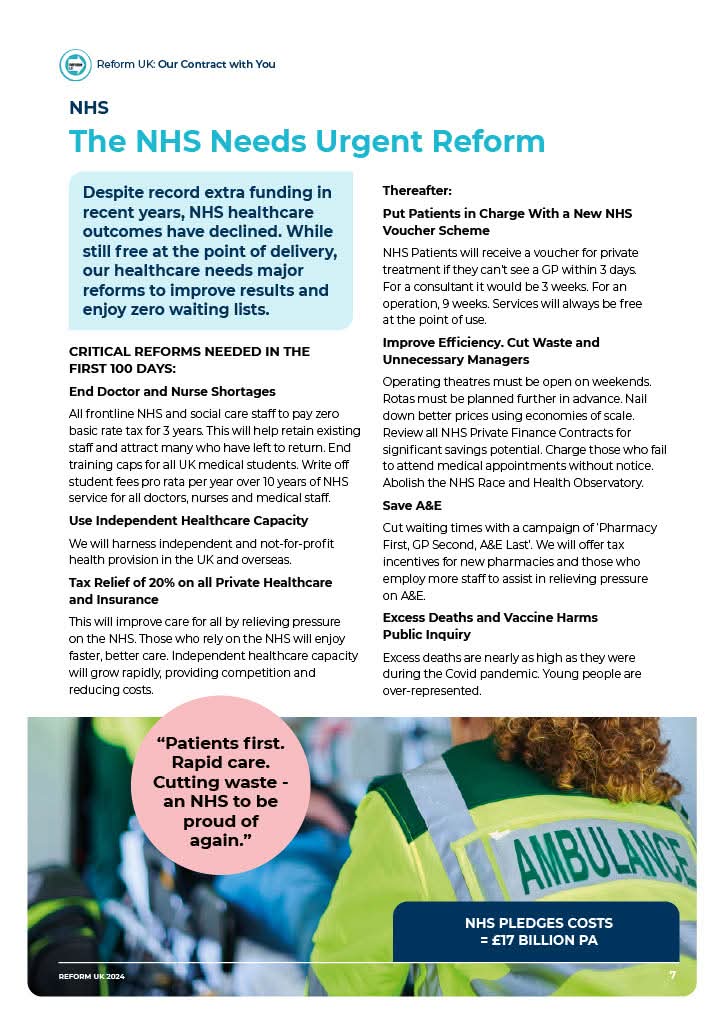 Reform UK: Our Contract with You

NHS

The NHS Needs Urgent Reform

Despite record extra funding in recent years, NHS healthcare outcomes have declined. While still free at the point of delivery, our healthcare needs major reforms to improve results and enjoy zero waiting lists.

CRITICAL REFORMS NEEDED IN THE FIRST 100 DAYS:

End Doctor and Nurse Shortages

All frontline NHS and social care staff to pay zero basic rate tax for 3 years. This will help retain existing staff and attract many who have left to return. End training caps for all UK medical students. Write off student fees pro rata per year over 10 years of NHS service for all doctors, nurses and medical staff.

Use Independent Healthcare Capacity

We will harness independent and not-for-profit health provision in the UK and overseas.

Tax Relief of 20% on all Private Healthcare and Insurance

This will improve care for all by relieving pressure on the NHS. Those who rely on the NHS will enjoy faster, better care. Independent healthcare capacity will grow rapidly, providing competition and reducing costs.

Thereafter:

Put Patients in Charge With a New NHS Voucher Scheme

NHS Patients will receive a voucher for private treatment if they can't see a GP within 3 days. For a consultant it would be 3 weeks. For an operation, 9 weeks. Services will always be free at the point of use.

Improve Efficiency. Cut Waste and Unnecessary Managers

Operating theatres must be open on weekends. Rotas must be planned further in advance. Nail down better prices using economies of scale. Review all NHS Private Finance Contracts for significant savings potential. Charge those who fail to attend medical appointments without notice. Abolish the NHS Race and Health Observatory.

Save A&E

Cut waiting times with a campaign of 'Pharmacy First, GP Second, A&E Last'. We will offer tax incentives for new pharmacies and those who employ more staff to assist in relieving pressure on A&E.

Excess Deaths and Vaccine Harms Public Inquiry

Excess deaths are nearly as high as they were during the Covid pandemic. Young people are over-represented.

"Patients first. Rapid care. Cutting waste - an NHS to be proud of again."

AMBULANCE

NHS PLEDGES COSTS = £17 BILLION PA

REFORM UK 2024

7